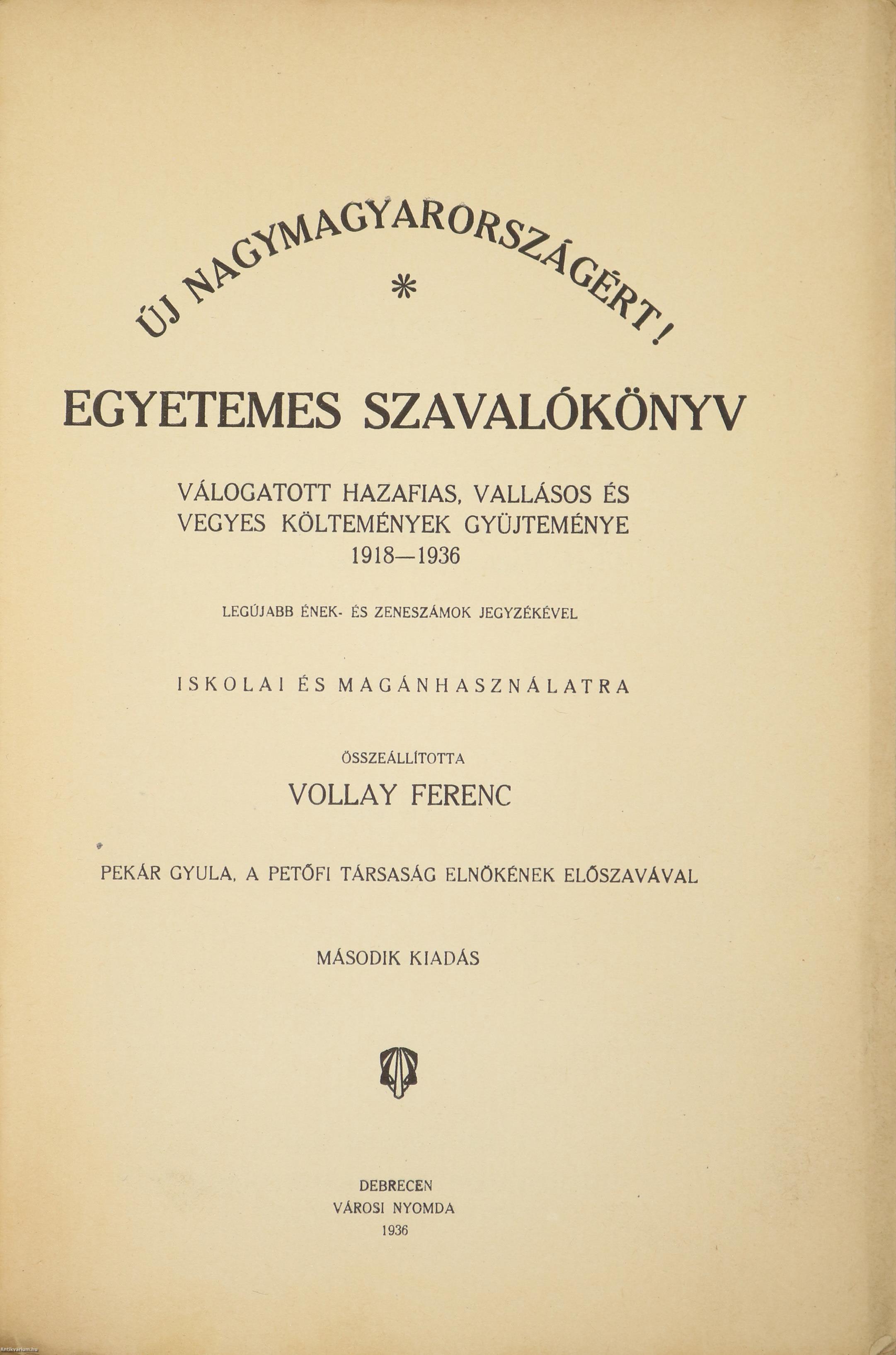 ÚJ NAGYMAGYARORSZÁGÉRT!

*

EGYETEMES SZAVALÓKÖNYV

VÁLOGATOTT HAZAFIAS, VALLÁSOS ÉS VEGYES KÖLTEMÉNYEK GYÜJTEMÉNYE 1918—1936

LEGÚJABB ÉNEK- ÉS ZENESZÁMOK JEGYZÉKÉVEL

ISKOLAI ÉS MAGÁNHASZNÁLATRA

ÖSSZEÁLLÍTOTTA

VOLLAY FERENC

PEKÁR GYULA, A PETŐFI TÁRSASÁG ELNÖKÉNEK ELŐSZAVÁVAL

MÁSODIK KIADÁS

DEBRECEN
VÁROSI NYOMDA
1936

Antikvarium.hu